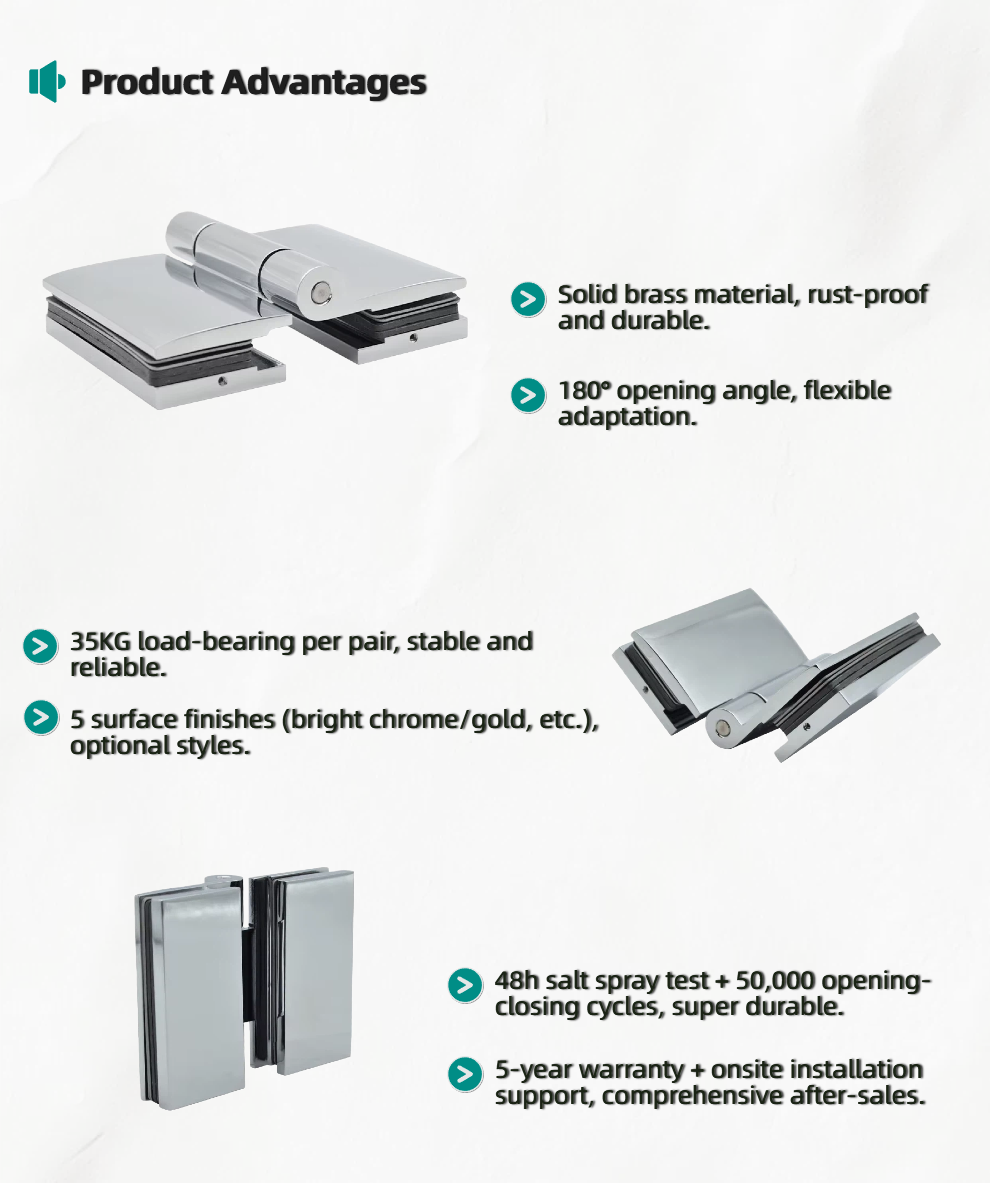 Product Advantages

Solid brass material, rust-proof and durable.

180° opening angle, flexible adaptation.

35KG load-bearing per pair, stable and reliable.

5 surface finishes (bright chrome/gold, etc.), optional styles.

48h salt spray test + 50,000 opening-closing cycles, super durable.

5-year warranty + onsite installation support, comprehensive after-sales.